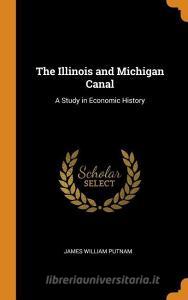 The Illinois and Michigan Canal

A Study in Economic History

Scholar SELECT

JAMES WILLIAM PUTNAM

libreriauniversitaria.it